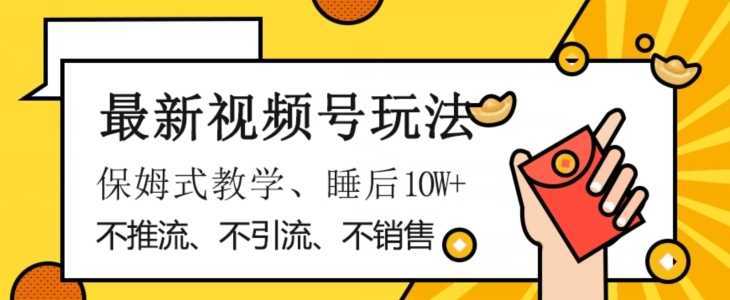 最新视频号玩法

保姆式教学、睡后10W+

不推流、不引流、不销售